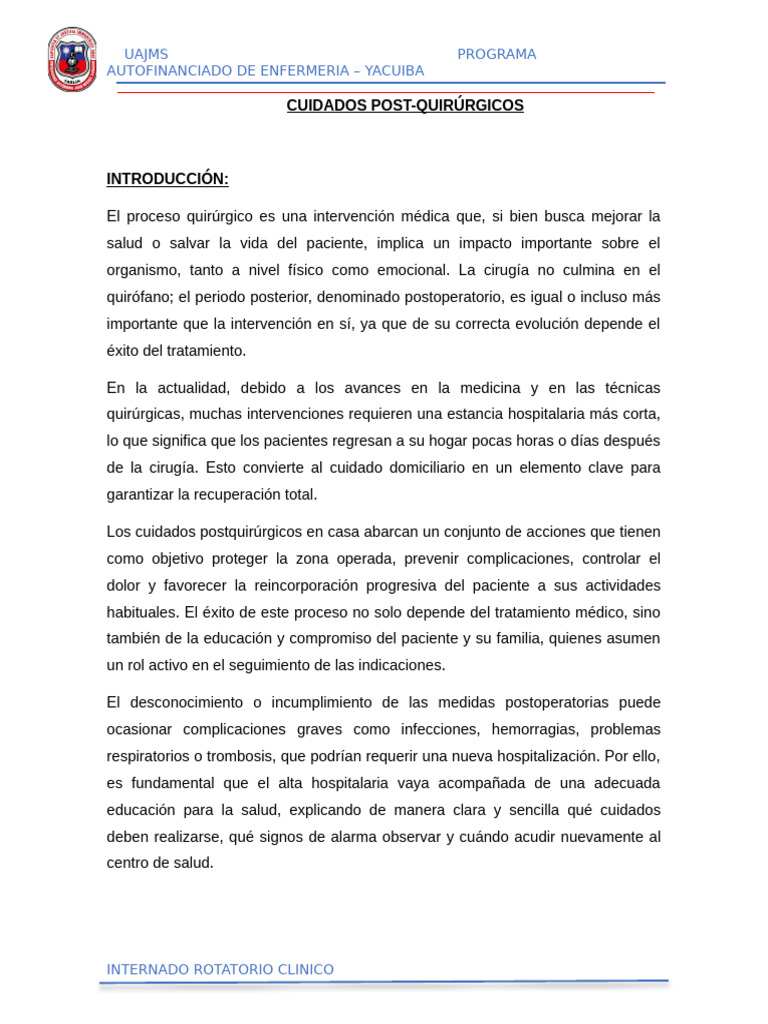 UAJMS PROGRAMA AUTOFINANCIADO DE ENFERMERIA – YACUIBA

CUIDADOS POST-QUIRÚRGICOS

INTRODUCCIÓN:

El proceso quirúrgico es una intervención médica que, si bien busca mejorar la salud o salvar la vida del paciente, implica un impacto importante sobre el organismo, tanto a nivel físico como emocional. La cirugía no culmina en el quirófano; el periodo posterior, denominado postoperatorio, es igual o incluso más importante que la intervención en sí, ya que de su correcta evolución depende el éxito del tratamiento.

En la actualidad, debido a los avances en la medicina y en las técnicas quirúrgicas, muchas intervenciones requieren una estancia hospitalaria más corta, lo que significa que los pacientes regresan a su hogar pocas horas o días después de la cirugía. Esto convierte al cuidado domiciliario en un elemento clave para garantizar la recuperación total.

Los cuidados postquirúrgicos en casa abarcan un conjunto de acciones que tienen como objetivo proteger la zona operada, prevenir complicaciones, controlar el dolor y favorecer la reincorporación progresiva del paciente a sus actividades habituales. El éxito de este proceso no solo depende del tratamiento médico, sino también de la educación y compromiso del paciente y su familia, quienes asumen un rol activo en el seguimiento de las indicaciones.

El desconocimiento o incumplimiento de las medidas postoperatorias puede ocasionar complicaciones graves como infecciones, hemorragias, problemas respiratorios o trombosis, que podrían requerir una nueva hospitalización. Por ello, es fundamental que el alta hospitalaria vaya acompañada de una adecuada educación para la salud, explicando de manera clara y sencilla qué cuidados deben realizarse, qué signos de alarma observar y cuándo acudir nuevamente al centro de salud.

INTERNADO ROTATORIO CLINICO